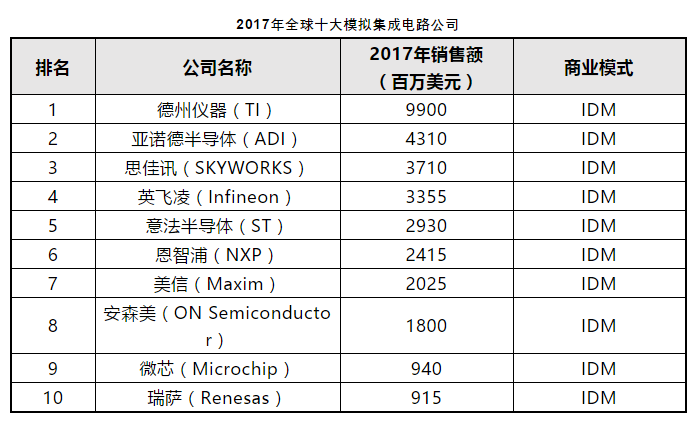 2017年全球十大模拟集成电路公司

| 排名 | 公司名称 | 2017年销售额（百万美元） | 商业模式 |
|---|---|---|---|
| 1 | 德州仪器（TI） | 9900 | IDM |
| 2 | 亚诺德半导体（ADI） | 4310 | IDM |
| 3 | 思佳讯（SKYWORKS） | 3710 | IDM |
| 4 | 英飞凌（Infineon） | 3355 | IDM |
| 5 | 意法半导体（ST） | 2930 | IDM |
| 6 | 恩智浦（NXP） | 2415 | IDM |
| 7 | 美信（Maxim） | 2025 | IDM |
| 8 | 安森美（ON Semiconductor） | 1800 | IDM |
| 9 | 微芯（Microchip） | 940 | IDM |
| 10 | 瑞萨（Renesas） | 915 | IDM |